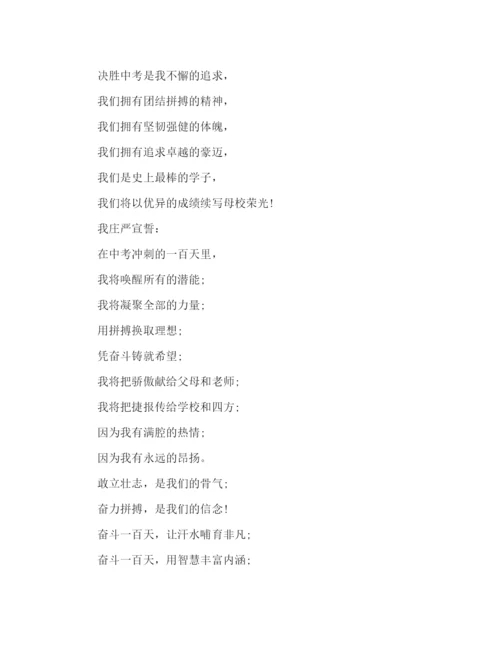 决胜中考是我不懈的追求，

我们拥有团结拼搏的精神，

我们拥有坚韧强健的体魄，

我们拥有追求卓越的豪迈，

我们是史上最棒的学子，

我们将以优异的成绩续写母校荣光！

我庄严宣誓：

在中考冲刺的一百天里，

我将唤醒所有的潜能；

我将凝聚全部的力量；

用拼搏换取理想；

凭奋斗铸就希望；

我将把骄傲献给父母和老师；

我将把捷报传给学校和四方；

因为我有满腔的热情；

因为我有永远的昂扬。

敢立壮志，是我们的骨气；

奋力拼搏，是我们的信念！

奋斗一百天，让汗水哺育非凡；

奋斗一百天，用智慧丰富内涵；